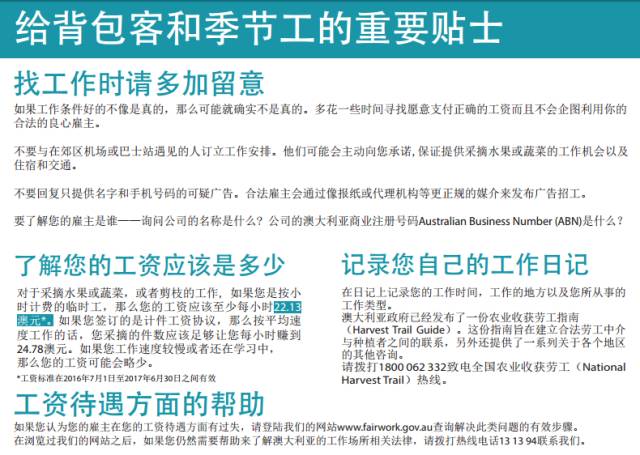 给背包客和季节工的重要贴士

找工作时请多加留意

如果工作条件好的不像是真的，那么可能就确实不是真的。多花一些时间寻找愿意支付正确的工资而且不会企图利用你的合法的良心雇主。

不要与在郊区机场或巴士站遇见的人订立工作安排。他们可能会主动向您承诺，保证提供采摘水果或蔬菜的工作机会以及住宿和交通。

不要回复只提供名字和手机号码的可疑广告。合法雇主会通过像报纸或代理机构等更正规的媒介来发布广告招工。

要了解您的雇主是谁——询问公司的名称是什么？公司的澳大利亚商业注册号码Australian Business Number (ABN)是什么？

了解您的工资应该是多少

对于采摘水果或蔬菜，或者剪枝的工作，如果您是按小时计费的临时工，那么您的工资应该至少每小时22.13澳元*。如果您签订的是计件工资协议，那么按平均速度工作的话，您采摘的件数应该足够让您每小时赚到24.78澳元。如果您工作速度较慢或者还在学习中，那么您的工资可能会略少。

*工资标准在2016年7月1日至2017年6月30日之间有效

记录您自己的工作日记

在日记上记录您的工作时间，工作的地方以及您所从事的工作类型。
澳大利亚政府已经发布了一份农业收获劳工指南（Harvest Trail Guide）。这份指南旨在建立合法劳工中介与种植者之间的联系，另外还提供了一系列关于各个地区的其他咨询。
请拨打1800 062 332致电全国农业收获劳工（National Harvest Trail）热线。

工资待遇方面的帮助

如果您认为您的雇主在您的工资待遇方面有过失，请登陆我们的网站www.fairwork.gov.au查询解决此类问题的有效步骤。
在浏览过我们的网站之后，如果您仍然需要帮助来了解澳大利亚的工作场所相关法律，请拨打热线电话13 13 94联系我们。